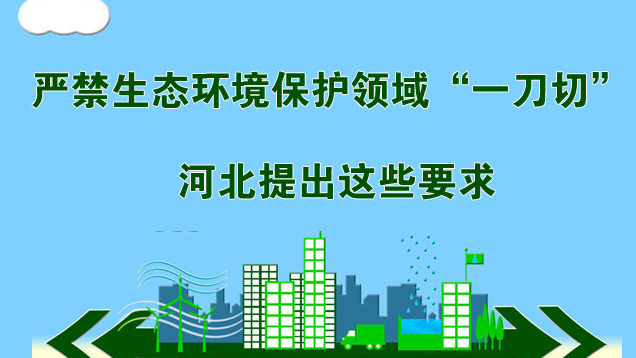 严禁生态环境保护领域“一刀切”

河北提出这些要求